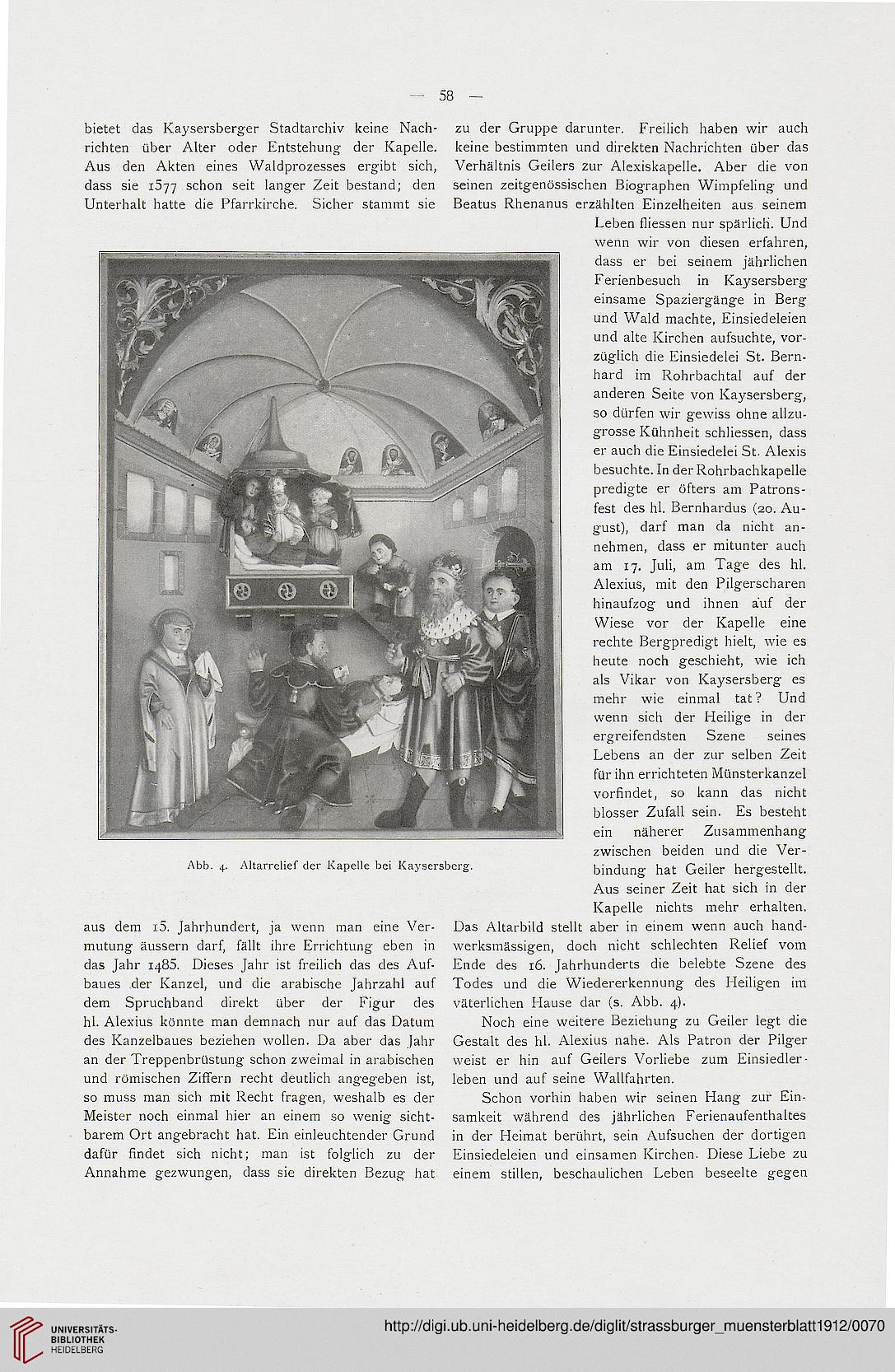 — 58 —

bietet das Kaysersberger Stadtarchiv keine Nachrichten über Alter oder Entstehung der Kapelle. Aus den Akten eines Waldprozesses ergibt sich, dass sie 1577 schon seit langer Zeit bestand; den Unterhalt hatte die Pfarrkirche. Sicher stammt sie

Abb. 4. Altarrelief der Kapelle bei Kaysersberg.

aus dem 15. Jahrhundert, ja wenn man eine Vermutung äussern darf, fällt ihre Errichtung eben in das Jahr 1485. Dieses Jahr ist freilich das des Aufbaues der Kanzel, und die arabische Jahrzahl auf dem Spruchband direkt über der Figur des hl. Alexius könnte man demnach nur auf das Datum des Kanzelbaues beziehen wollen. Da aber das Jahr an der Treppenbrüstung schon zweimal in arabischen und römischen Ziffern recht deutlich angegeben ist, so muss man sich mit Recht fragen, weshalb es der Meister noch einmal hier an einem so wenig sichtbarem Ort angebracht hat. Ein einleuchtender Grund dafür findet sich nicht; man ist folglich zu der Annahme gezwungen, dass sie direkten Bezug hat

zu der Gruppe darunter. Freilich haben wir auch keine bestimmten und direkten Nachrichten über das Verhältnis Geilers zur Alexiskapelle. Aber die von seinen zeitgenössischen Biographen Wimpfeling und Beatus Rhenanus erzählten Einzelheiten aus seinem Leben fliessen nur spärlich. Und wenn wir von diesen erfahren, dass er bei seinem jährlichen Ferienbesuch in Kaysersberg einsame Spaziergänge in Berg und Wald machte, Einsiedeleien und alte Kirchen aufsuchte, vorzüglich die Einsiedelei St. Bernhard im Rohrbachtal auf der anderen Seite von Kaysersberg, so dürfen wir gewiss ohne allzugrosse Kühnheit schliessen, dass er auch die Einsiedelei St. Alexis besuchte. In der Rohrbachkapelle predigte er öfters am Patronsfest des hl. Bernhardus (20. August), darf man da nicht annehmen, dass er mitunter auch am 17. Juli, am Tage des hl. Alexius, mit den Pilgerscharen hinaufzog und ihnen auf der Wiese vor der Kapelle eine rechte Bergpredigt hielt, wie es heute noch geschieht, wie ich als Vikar von Kaysersberg es mehr wie einmal tat? Und wenn sich der Heilige in der ergreifendsten Szene seines Lebens an der zur selben Zeit für ihn errichteten Münsterkanzel vorfindet, so kann das nicht blosser Zufall sein. Es besteht ein näherer Zusammenhang zwischen beiden und die Verbindung hat Geiler hergestellt. Aus seiner Zeit hat sich in der Kapelle nichts mehr erhalten. Das Altarbild stellt aber in einem wenn auch handwerksmässigen, doch nicht schlechten Relief vom Ende des 16. Jahrhunderts die belebte Szene des Todes und die Wiedererkennung des Heiligen im väterlichen Hause dar (s. Abb. 4).

Noch eine weitere Beziehung zu Geiler legt die Gestalt des hl. Alexius nahe. Als Patron der Pilger weist er hin auf Geilers Vorliebe zum Einsiedlerleben und auf seine Wallfahrten.

Schon vorhin haben wir seinen Hang zur Einsamkeit während des jährlichen Ferienaufenthaltes in der Heimat berührt, sein Aufsuchen der dortigen Einsiedeleien und einsamen Kirchen. Diese Liebe zu einem stillen, beschaulichen Leben beseelte gegen

UNIVERSITÄTS-BIBLIOTHEK HEIDELBERG
http://digi.ub.uni-heidelberg.de/diglit/strassburger_muensterblatt1912/0070